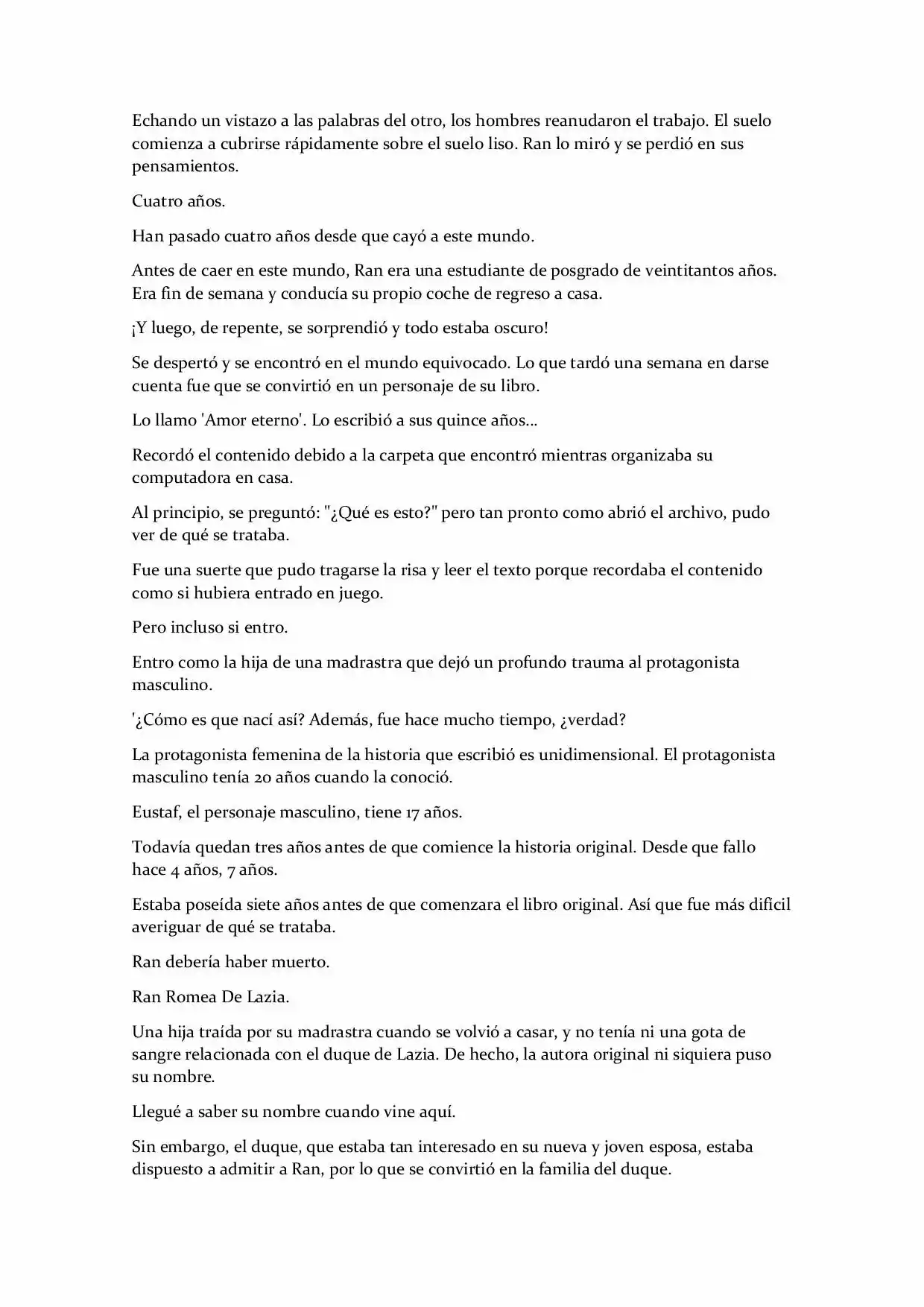 Echando un vistazo a las palabras del otro, los hombres reanudaron el trabajo. El suelo comienza a cubrirse rápidamente sobre el suelo liso. Ran lo miró y se perdió en sus pensamientos.

Cuatro años.

Han pasado cuatro años desde que cayó a este mundo.

Antes de caer en este mundo, Ran era una estudiante de posgrado de veintitantos años. Era fin de semana y conducía su propio coche de regreso a casa.

¡Y luego, de repente, se sorprendió y todo estaba oscuro!

Se despertó y se encontró en el mundo equivocado. Lo que tardó una semana en darse cuenta fue que se convirtió en un personaje de su libro.

Lo llamo 'Amor eterno'. Lo escribió a sus quince años...

Recordó el contenido debido a la carpeta que encontró mientras organizaba su computadora en casa.

Al principio, se preguntó: "¿Qué es esto?" pero tan pronto como abrió el archivo, pudo ver de qué se trataba.

Fue una suerte que pudo tragarse la risa y leer el texto porque recordaba el contenido como si hubiera entrado en juego.

Pero incluso si entro.

Entro como la hija de una madrastra que dejó un profundo trauma al protagonista masculino.

'¿Cómo es que nací así? Además, fue hace mucho tiempo, ¿verdad?

La protagonista femenina de la historia que escribió es unidimensional. El protagonista masculino tenía 20 años cuando la conoció.

Eustaf, el personaje masculino, tiene 17 años.

Todavía quedan tres años antes de que comience la historia original. Desde que fallo hace 4 años, 7 años.

Estaba poseída siete años antes de que comenzara el libro original. Así que fue más difícil averiguar de qué se trataba.

Ran debería haber muerto.

Ran Romea De Lazia.

Una hija traída por su madrastra cuando se volvió a casar, y no tenía ni una gota de sangre relacionada con el duque de Lazia. De hecho, la autora original ni siquiera puso su nombre.

Llegué a saber su nombre cuando vine aquí.

Sin embargo, el duque, que estaba tan interesado en su nueva y joven esposa, estaba dispuesto a admitir a Ran, por lo que se convirtió en la familia del duque.